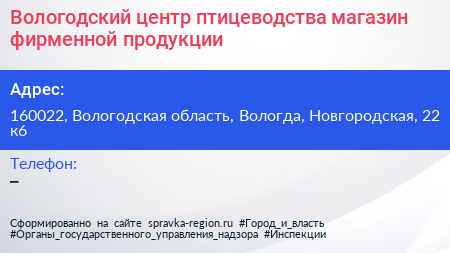 Вологодский центр птицеводства магазин фирменной продукции

Адрес:

160022, Вологодская область, Вологда, Новгородская, 22 к6

Телефон:

–

Сформированно на сайте spravka-region.ru #Город_и_власть #Органы_государственного_управления_надзора #Инспекции